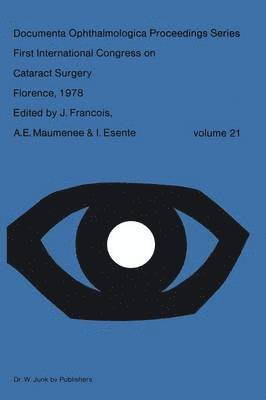 Documenta Ophthalmologica Proceedings Series

First International Congress on Cataract Surgery

Florence, 1978

Edited by J. Francois, A.E. Maumenee & I. Esente

volume 21

Dr. W. Junk bv Publishers